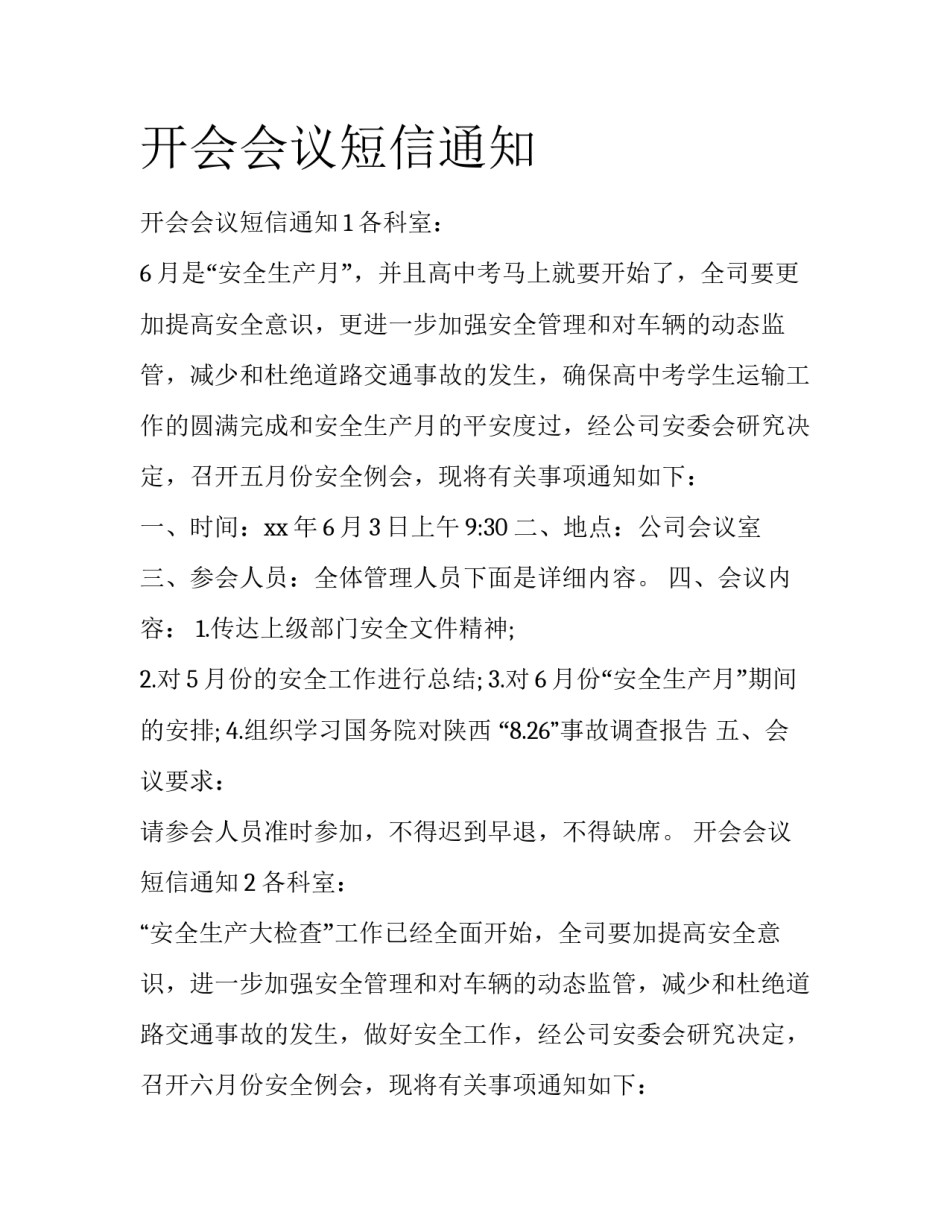 开会会议短信通知

开会会议短信通知 1 各科室：

6 月是“安全生产月”，并且高中考马上就要开始了，全司要更加提高安全意识，更进一步加强安全管理和对车辆的动态监管，减少和杜绝道路交通事故的发生，确保高中考学生运输工作的圆满完成和安全生产月的平安度过，经公司安委会研究决定，召开五月份安全例会，现将有关事项通知如下：

一、时间：xx 年 6 月 3 日上午 9:30 二、地点：公司会议室 三、参会人员：全体管理人员下面是详细内容。 四、会议内容： 1.传达上级部门安全文件精神;

2.对 5 月份的安全工作进行总结; 3.对 6 月份“安全生产月”期间的安排; 4.组织学习国务院对陕西 “8.26”事故调查报告 五、会议要求：

请参会人员准时参加，不得迟到早退，不得缺席。 开会会议短信通知 2 各科室：

“安全生产大检查”工作已经全面开始，全司要加提高安全意识，进一步加强安全管理和对车辆的动态监管，减少和杜绝道路交通事故的发生，做好安全工作，经公司安委会研究决定，召开六月份安全例会，现将有关事项通知如下：